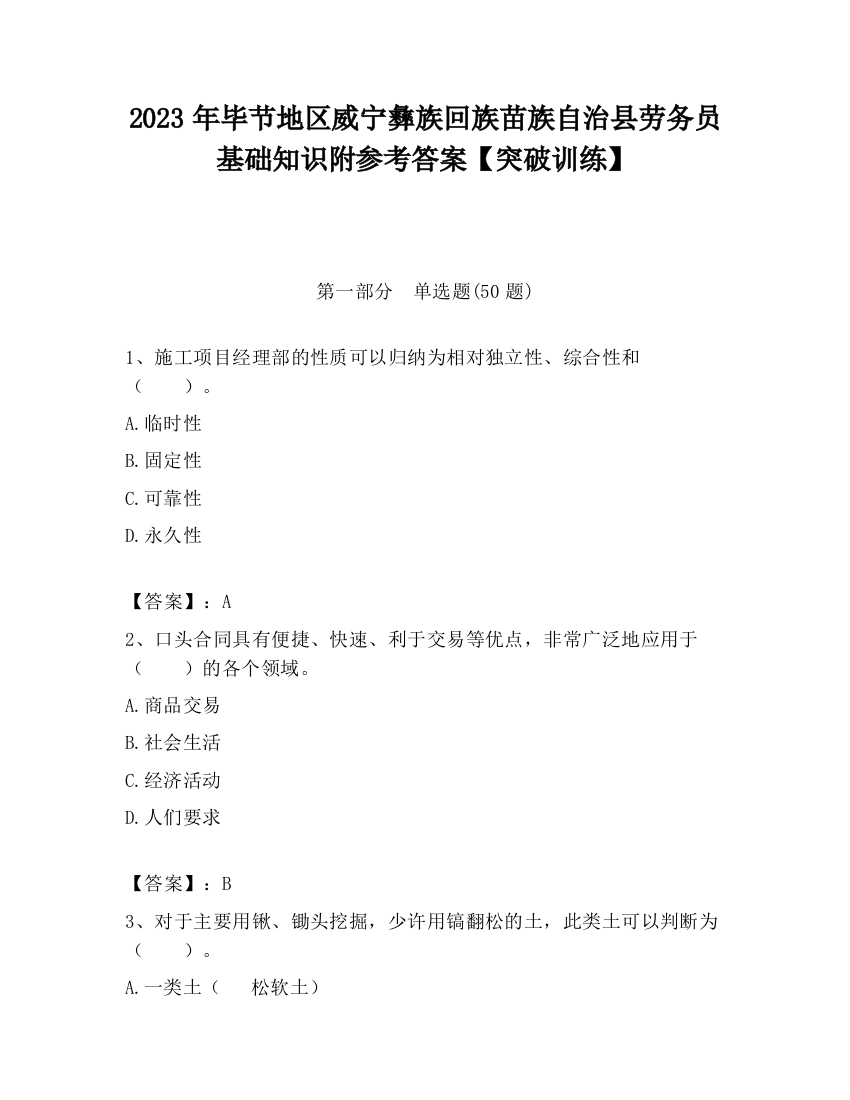 2023 年毕节地区威宁彝族回族苗族自治县劳务员基础知识附参考答案【突破训练】

第一部分　单选题(50 题)

1、施工项目经理部的性质可以归纳为相对独立性、综合性和（　　）。

A.临时性

B.固定性

C.可靠性

D.永久性

【答案】：A

2、口头合同具有便捷、快速、利于交易等优点，非常广泛地应用于（　　）的各个领域。

A.商品交易

B.社会生活

C.经济活动

D.人们要求

【答案】：B

3、对于主要用锹、锄头挖掘，少许用镐翻松的土，此类土可以判断为（　　）。

A.一类土（　松软土）